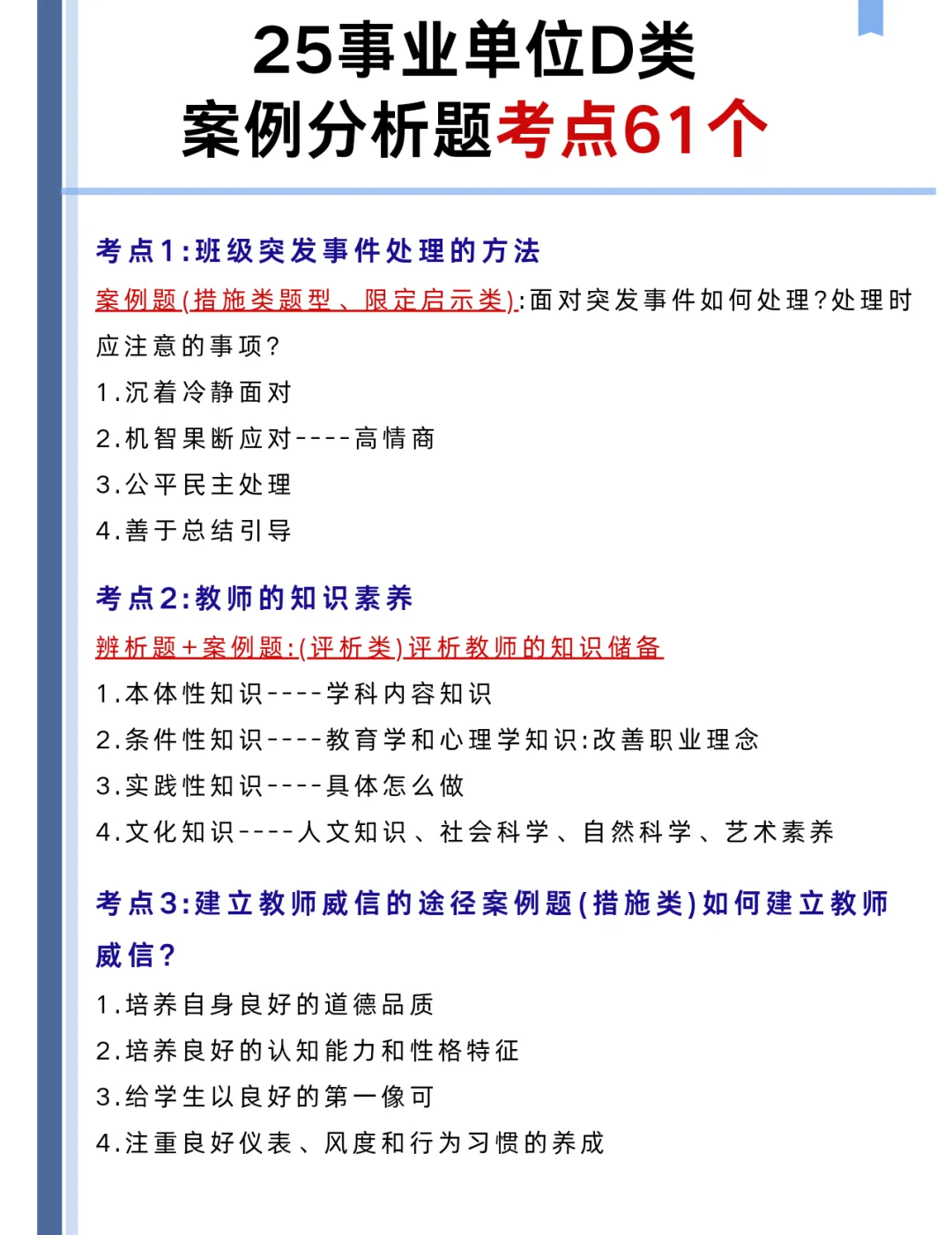 25事业单位D类
案例分析题考点61个

考点1:班级突发事件处理的方法

案例题(措施类题型、限定启示类):面对突发事件如何处理?处理时应注意的事项?

1.沉着冷静面对

2.机智果断应对----高情商

3.公平民主处理

4.善于总结引导

考点2:教师的知识素养

辨析题+案例题:(评析类)评析教师的知识储备

1.本体性知识----学科内容知识

2.条件性知识----教育学和心理学知识:改善职业理念

3.实践性知识----具体怎么做

4.文化知识----人文知识、社会科学、自然科学、艺术素养

考点3:建立教师威信的途径案例题(措施类)如何建立教师威信?

1.培养自身良好的道德品质

2.培养良好的认知能力和性格特征

3.给学生以良好的第一像可

4.注重良好仪表、风度和行为习惯的养成